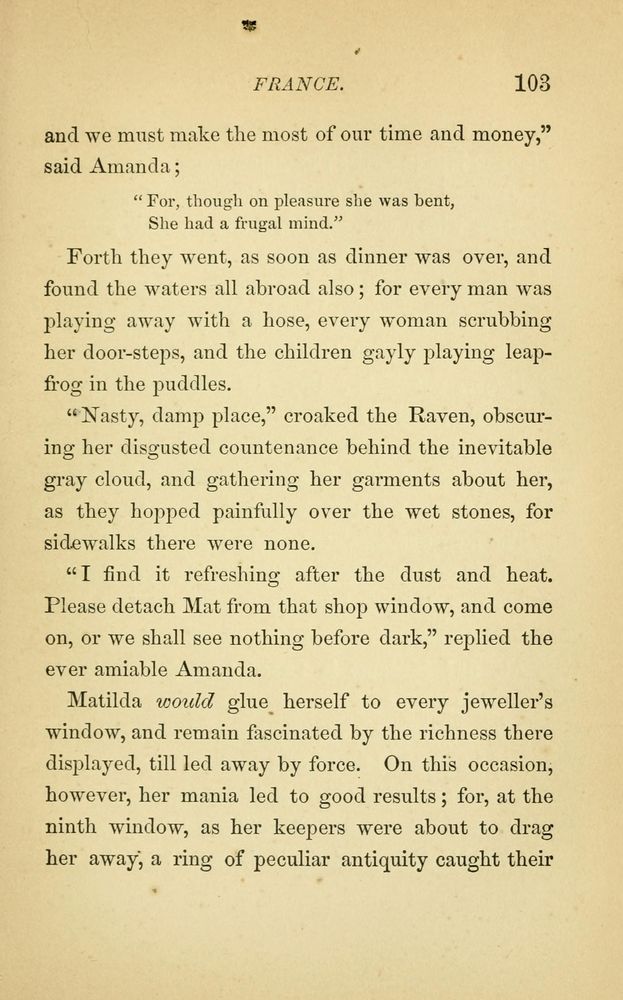 FRANCE. 103

and we must make the most of our time and money," said Amanda;

"For, though on pleasure she was bent,
She had a frugal mind."

Forth they went, as soon as dinner was over, and found the waters all abroad also; for every man was playing away with a hose, every woman scrubbing her door-steps, and the children gayly playing leapfrog in the puddles.

"Nasty, damp place," croaked the Raven, obscuring her disgusted countenance behind the inevitable gray cloud, and gathering her garments about her, as they hopped painfully over the wet stones, for sidewalks there were none.

"I find it refreshing after the dust and heat. Please detach Mat from that shop window, and come on, or we shall see nothing before dark," replied the ever amiable Amanda.

Matilda would glue herself to every jeweller's window, and remain fascinated by the richness there displayed, till led away by force. On this occasion, however, her mania led to good results; for, at the ninth window, as her keepers were about to drag her away, a ring of peculiar antiquity caught their